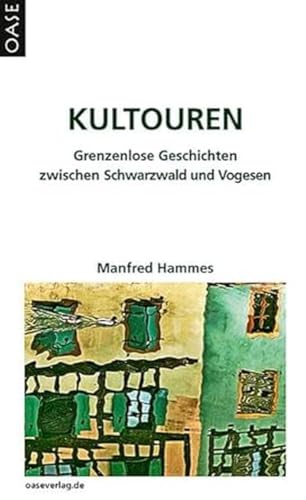 OASE

KULTOUREN

Grenzenlose Geschichten zwischen Schwarzwald und Vogesen

Manfred Hammes

oaseverlag.de